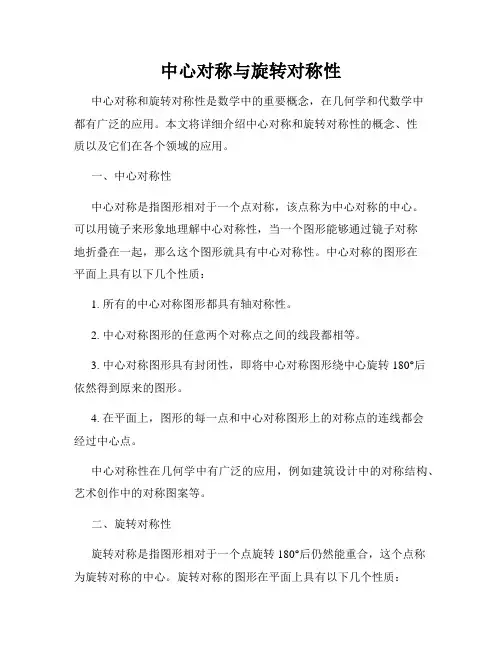 中心对称与旋转对称性

中心对称和旋转对称性是数学中的重要概念，在几何学和代数学中都有广泛的应用。本文将详细介绍中心对称和旋转对称性的概念、性质以及它们在各个领域的应用。

一、中心对称性

中心对称是指图形相对于一个点对称，该点称为中心对称的中心。可以用镜子来形象地理解中心对称性，当一个图形能够通过镜子对称地折叠在一起，那么这个图形就具有中心对称性。中心对称的图形在平面上具有以下几个性质：

1. 所有的中心对称图形都具有轴对称性。

2. 中心对称图形的任意两个对称点之间的线段都相等。

3. 中心对称图形具有封闭性，即将中心对称图形绕中心旋转 180°后依然得到原来的图形。

4. 在平面上，图形的每一点和中心对称图形上的对称点的连线都会经过中心点。

中心对称性在几何学中有广泛的应用，例如建筑设计中的对称结构、艺术创作中的对称图案等。

二、旋转对称性

旋转对称是指图形相对于一个点旋转 180°后仍然能重合，这个点称为旋转对称的中心。旋转对称的图形在平面上具有以下几个性质：